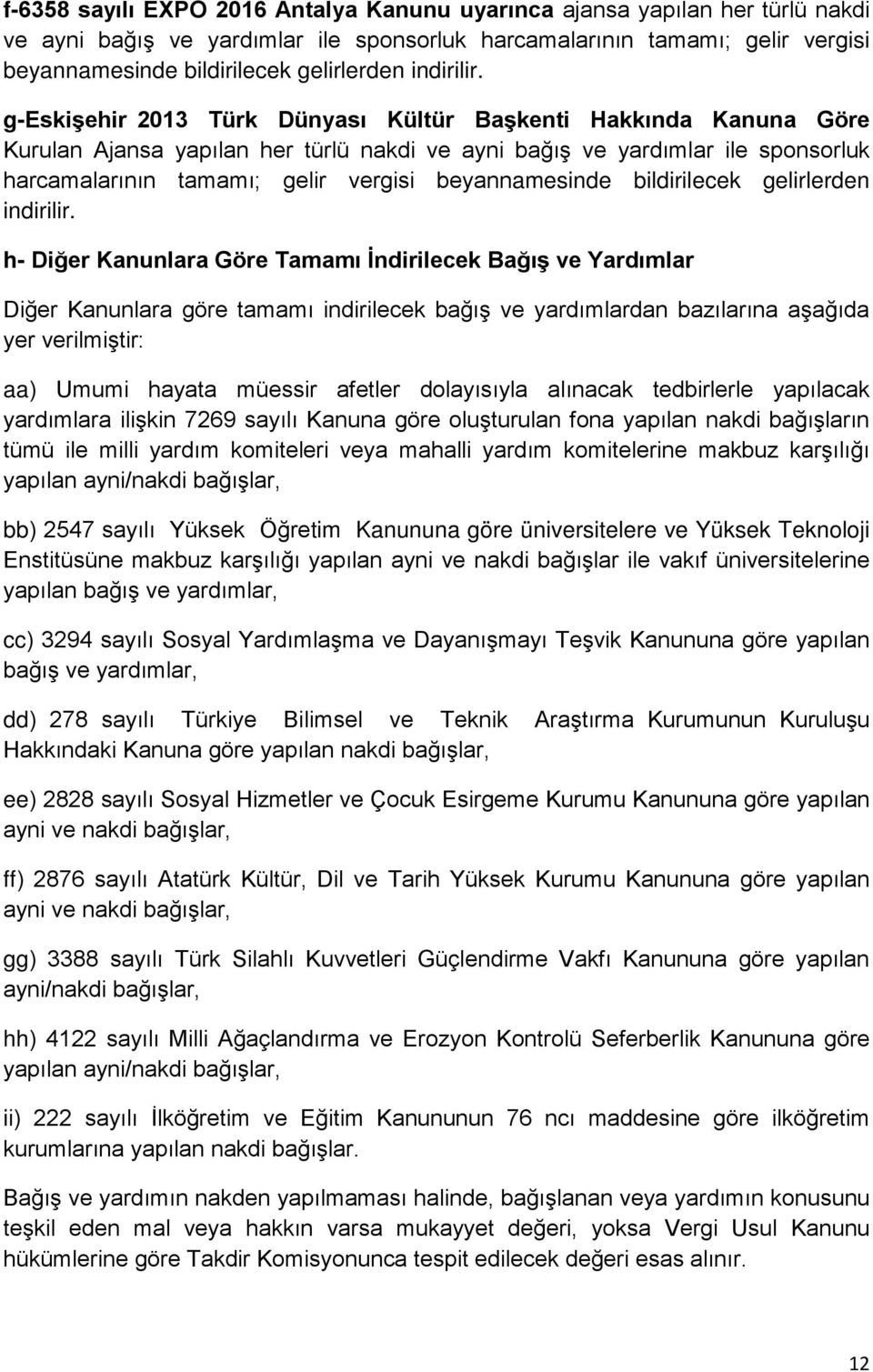 f-6358 sayılı EXPO 2016 Antalya Kanunu uyarınca ajansa yapılan her türlü nakdi ve ayni bağış ve yardımlar ile sponsorluk harcamalarının tamamı; gelir vergisi beyannamesinde bildirilecek gelirlerden indirilir.

g-Eskişehir 2013 Türk Dünyası Kültür Başkenti Hakkında Kanuna Göre Kurulan Ajansa yapılan her türlü nakdi ve ayni bağış ve yardımlar ile sponsorluk harcamalarının tamamı; gelir vergisi beyannamesinde bildirilecek gelirlerden indirilir.

h- Diğer Kanunlara Göre Tamamı İndirilecek Bağış ve Yardımlar

Diğer Kanunlara göre tamamı indirilecek bağış ve yardımlardan bazılarına aşağıda yer verilmiştir:

aa) Umumi hayata müessir afetler dolayısıyla alınacak tedbirlerle yapılacak yardımlara ilişkin 7269 sayılı Kanuna göre oluşturulan fona yapılan nakdi bağışların tümü ile milli yardım komiteleri veya mahalli yardım komitelerine makbuz karşılığı yapılan ayni/nakdi bağışlar,

bb) 2547 sayılı Yüksek Öğretim Kanununa göre üniversitelere ve Yüksek Teknoloji Enstitüsüne makbuz karşılığı yapılan ayni ve nakdi bağışlar ile vakıf üniversitelerine yapılan bağış ve yardımlar,

cc) 3294 sayılı Sosyal Yardımlaşma ve Dayanışmayı Teşvik Kanununa göre yapılan bağış ve yardımlar,

dd) 278 sayılı Türkiye Bilimsel ve Teknik Araştırma Kurumunun Kuruluşu Hakkındaki Kanuna göre yapılan nakdi bağışlar,

ee) 2828 sayılı Sosyal Hizmetler ve Çocuk Esirgeme Kurumu Kanununa göre yapılan ayni ve nakdi bağışlar,

ff) 2876 sayılı Atatürk Kültür, Dil ve Tarih Yüksek Kurumu Kanununa göre yapılan ayni ve nakdi bağışlar,

gg) 3388 sayılı Türk Silahlı Kuvvetleri Güçlendirme Vakfı Kanununa göre yapılan ayni/nakdi bağışlar,

hh) 4122 sayılı Milli Ağaçlandırma ve Erozyon Kontrolü Seferberlik Kanununa göre yapılan ayni/nakdi bağışlar,

ii) 222 sayılı İlköğretim ve Eğitim Kanununun 76 ncı maddesine göre ilköğretim kurumlarına yapılan nakdi bağışlar.

Bağış ve yardımın nakden yapılmaması halinde, bağışlanan veya yardımın konusunu teşkil eden mal veya hakkın varsa mukayyet değeri, yoksa Vergi Usul Kanunu hükümlerine göre Takdir Komisyonunca tespit edilecek değeri esas alınır.

12